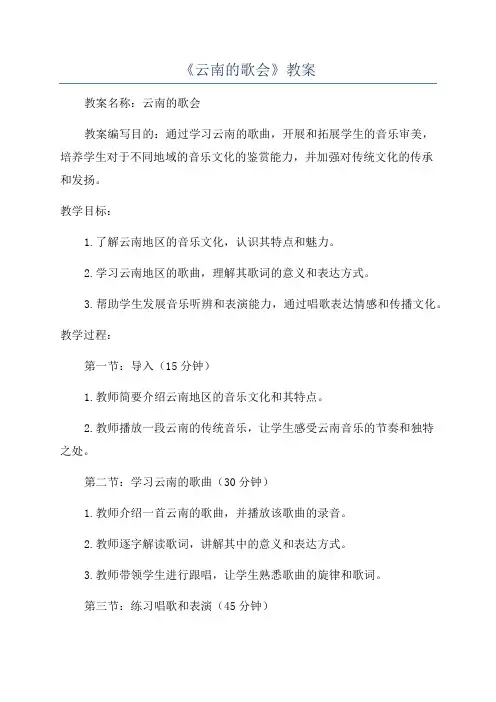 《云南的歌会》教案

教案名称：云南的歌会

教案编写目的：通过学习云南的歌曲，开展和拓展学生的音乐审美，培养学生对于不同地域的音乐文化的鉴赏能力，并加强对传统文化的传承和发扬。

教学目标：

1.了解云南地区的音乐文化，认识其特点和魅力。

2.学习云南地区的歌曲，理解其歌词的意义和表达方式。

3.帮助学生发展音乐听辨和表演能力，通过唱歌表达情感和传播文化。

教学过程：

第一节：导入（15分钟）

1.教师简要介绍云南地区的音乐文化和其特点。

2.教师播放一段云南的传统音乐，让学生感受云南音乐的节奏和独特之处。

第二节：学习云南的歌曲（30分钟）

1.教师介绍一首云南的歌曲，并播放该歌曲的录音。

2.教师逐字解读歌词，讲解其中的意义和表达方式。

3.教师带领学生进行跟唱，让学生熟悉歌曲的旋律和歌词。

第三节：练习唱歌和表演（45分钟）